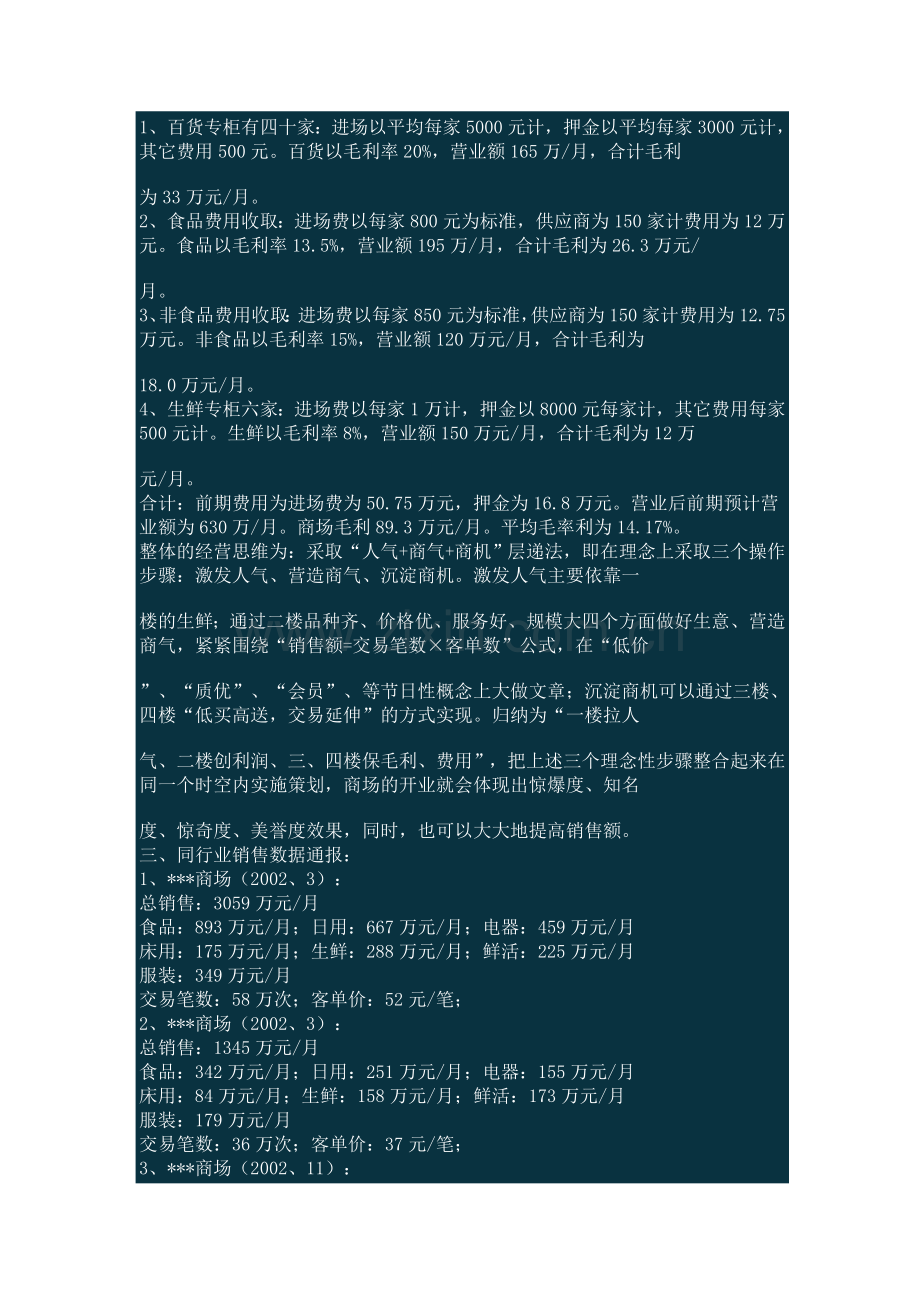 1、百货专柜有四十家：进场以平均每家 5000 元计，押金以平均每家 3000 元计，其它费用 500 元。百货以毛利率 20%，营业额 165 万/月，合计毛利

为 33 万元/月。
2、食品费用收取：进场费以每家 800 元为标准，供应商为 150 家计费用为 12 万元。食品以毛利率 13.5%，营业额 195 万/月，合计毛利为 26.3 万元/

月。
3、非食品费用收取：进场费以每家 850 元为标准，供应商为 150 家计费用为 12.75 万元。非食品以毛利率 15%，营业额 120 万元/月，合计毛利为

18.0 万元/月。
4、生鲜专柜六家：进场费以每家 1 万计，押金以 8000 元每家计，其它费用每家 500 元计。生鲜以毛利率 8%，营业额 150 万元/月，合计毛利为 12 万

元/月。
合计：前期费用为进场费为 50.75 万元，押金为 16.8 万元。营业后前期预计营业额为 630 万/月。商场毛利 89.3 万元/月。平均毛率利为 14.17%。
整体的经营思维为：采取“人气+商气+商机”层递法，即在理念上采取三个操作步骤：激发人气、营造商气、沉淀商机。激发人气主要依靠一

楼的生鲜；通过二楼品种齐、价格优、服务好、规模大四个方面做好生意、营造商气，紧紧围绕“销售额=交易笔数×客单数”公式，在“低价

”、“质优”、“会员”、等节日性概念上大做文章；沉淀商机可以通过三楼、四楼“低买高送，交易延伸”的方式实现。归纳为“一楼拉人

气、二楼创利润、三、四楼保毛利、费用”，把上述三个理念性步骤整合起来在同一个时空内实施策划，商场的开业就会体现出惊爆度、知名

度、惊奇度、美誉度效果，同时，也可以大大地提高销售额。
三、同行业销售数据通报：
1、***商场（2002、3）：
总销售：3059 万元/月
食品：893 万元/月；日用：667 万元/月；电器：459 万元/月
床用：175 万元/月；生鲜：288 万元/月；鲜活：225 万元/月
服装：349 万元/月
交易笔数：58 万次；客单价：52 元/笔；
2、***商场（2002、3）：
总销售：1345 万元/月
食品：342 万元/月；日用：251 万元/月；电器：155 万元/月
床用：84 万元/月；生鲜：158 万元/月；鲜活：173 万元/月
服装：179 万元/月
交易笔数：36 万次；客单价：37 元/笔；
3、***商场（2002、11）：